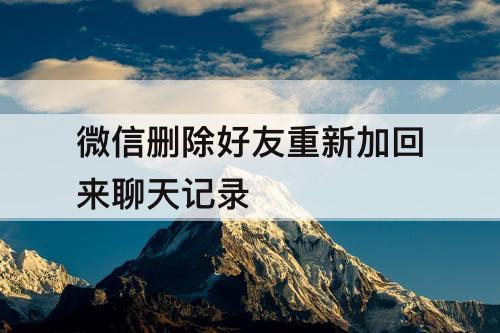 微信删除好友重新加回来聊天记录